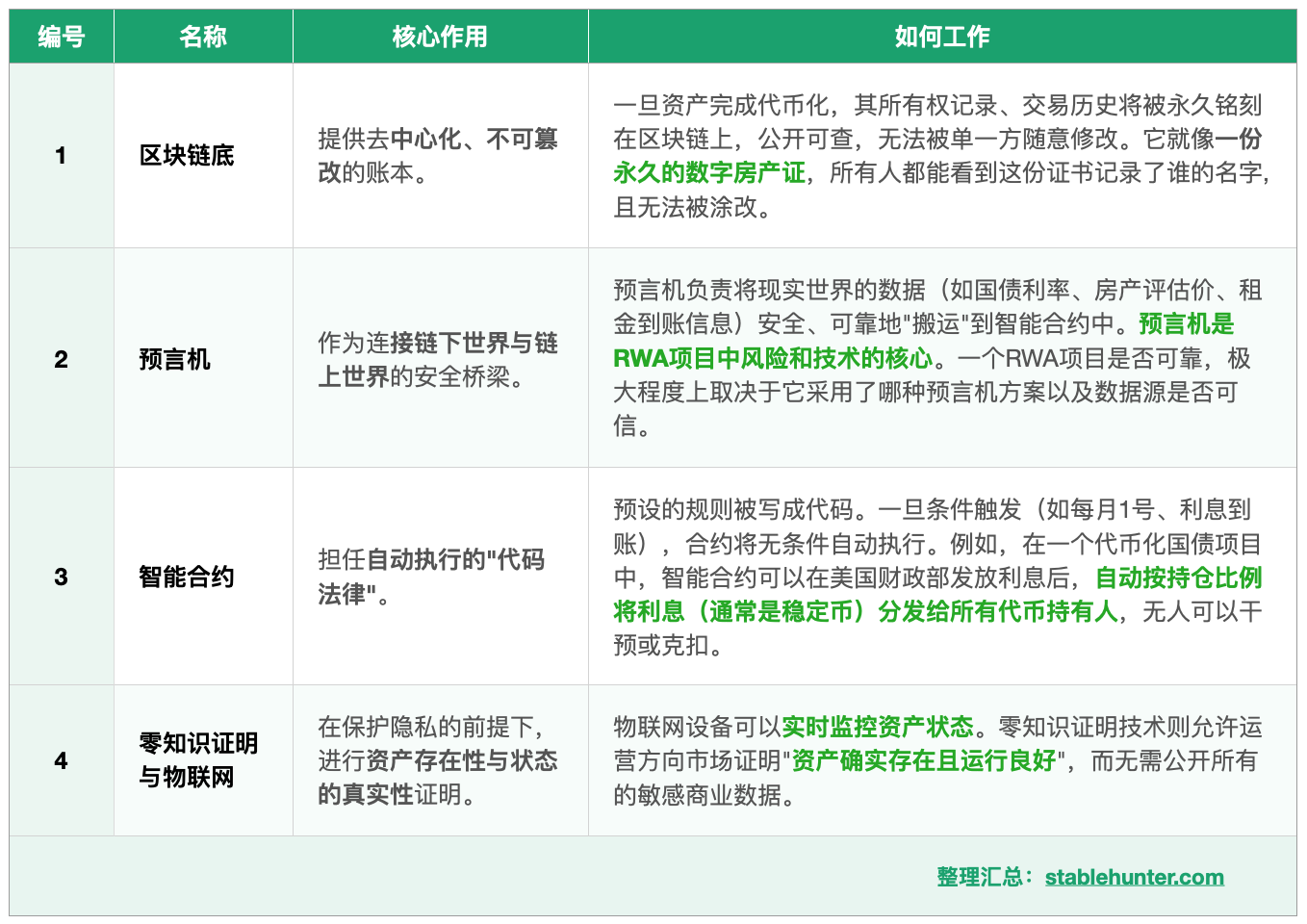 | 编号 | 名称 | 核心作用 | 如何工作 |
|---|---|---|---|
| 1 | 区块链底 | 提供去中心化、不可篡改的账本。 | 一旦资产完成代币化，其所有权记录、交易历史将被永久铭刻在区块链上，公开可查，无法被单一方随意修改。它就像一份永久的数字房产证，所有人都能看到这份证书记录了谁的名字，且无法被涂改。 |
| 2 | 预言机 | 作为连接链下世界与链上世界的安全桥梁。 | 预言机负责将现实世界的数据（如国债利率、房产评估价、租金到账信息）安全、可靠地"搬运"到智能合约中。预言机是RWA项目中风险和技术的核心。一个RWA项目是否可靠，极大程度上取决于它采用了哪种预言机方案以及数据源是否可信。 |
| 3 | 智能合约 | 担任自动执行的"代码法律"。 | 预设的规则被写成代码。一旦条件触发（如每月1号、利息到账），合约将无条件自动执行。例如，在一个代币化国债项目中，智能合约可以在美国财政部发放利息后，自动按持仓比例将利息（通常是稳定币）分发给所有代币持有人，无人可以干预或克扣。 |
| 4 | 零知识证明与物联网 | 在保护隐私的前提下，进行资产存在性与状态的真实性证明。 | 物联网设备可以实时监控资产状态。零知识证明技术则允许运营方向市场证明"资产确实存在且运行良好"，而无需公开所有的敏感商业数据。 |

整理汇总：stablehunter.com